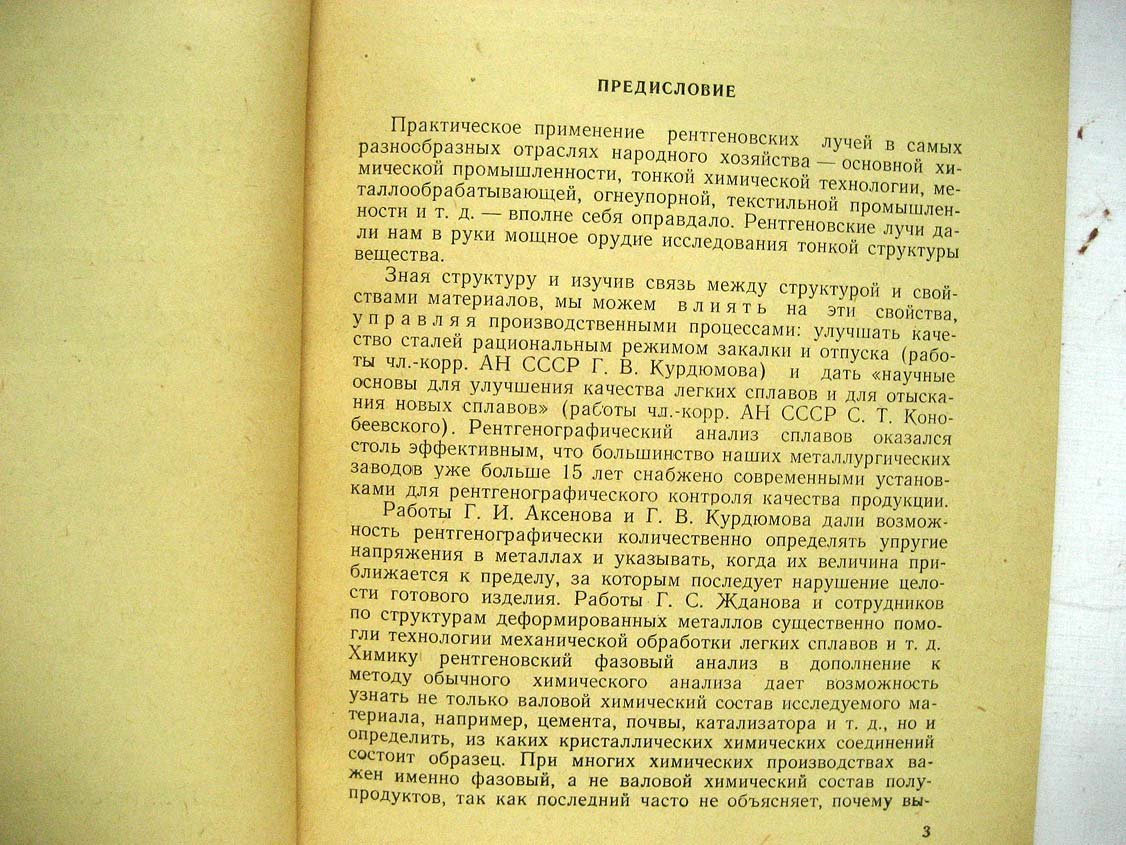 ПРЕДИСЛОВИЕ

Практическое применение рентгеновских лучей в самых разнообразных отраслях народного хозяйства — основной химической промышленности, тонкой химической технологии, металлообрабатывающей, огнеупорной, текстильной промышленности и т. д. — вполне себя оправдало. Рентгеновские лучи дали нам в руки мощное орудие исследования тонкой структуры вещества.

Зная структуру и изучив связь между структурой и свойствами материалов, мы можем влиять на эти свойства, управляя производственными процессами: улучшать качество сталей рациональным режимом закалки и отпуска (работы чл.-корр. АН СССР Г. В. Курдюмова) и дать «научные основы для улучшения качества легких сплавов и для отыскания новых сплавов» (работы чл.-корр. АН СССР С. Т. Конобеевского). Рентгенографический анализ сплавов оказался столь эффективным, что большинство наших металлургических заводов уже больше 15 лет снабжено современными установками для рентгенографического контроля качества продукции.

Работы Г. И. Аксенова и Г. В. Курдюмова дали возможность рентгенографически количественно определять упругие напряжения в металлах и указывать, когда их величина приближается к пределу, за которым последует нарушение целости готового изделия. Работы Г. С. Жданова и сотрудников по структурам деформированных металлов существенно помогли технологии механической обработки легких сплавов и т. д. Химику рентгеновский фазовый анализ в дополнение к методу обычного химического анализа дает возможность узнать не только валовой химический состав исследуемого материала, например, цемента, почвы, катализатора и т. д., но и определить, из каких кристаллических химических соединений состоит образец. При многих химических производствах важен именно фазовый, а не валовой химический состав полупродуктов, так как последний часто не объясняет, почему вы-

3